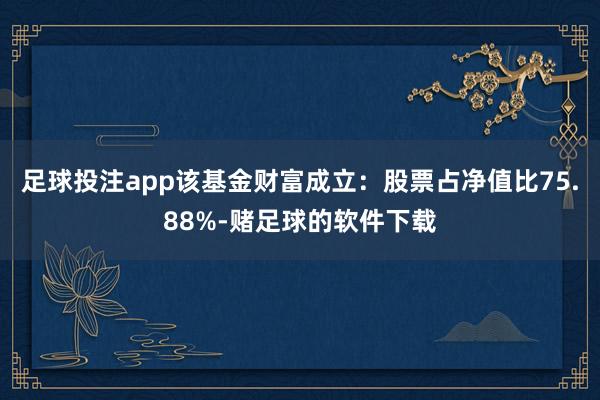 足球投注app该基金财富成立：股票占净值比75.88%-赌足球的软件下载